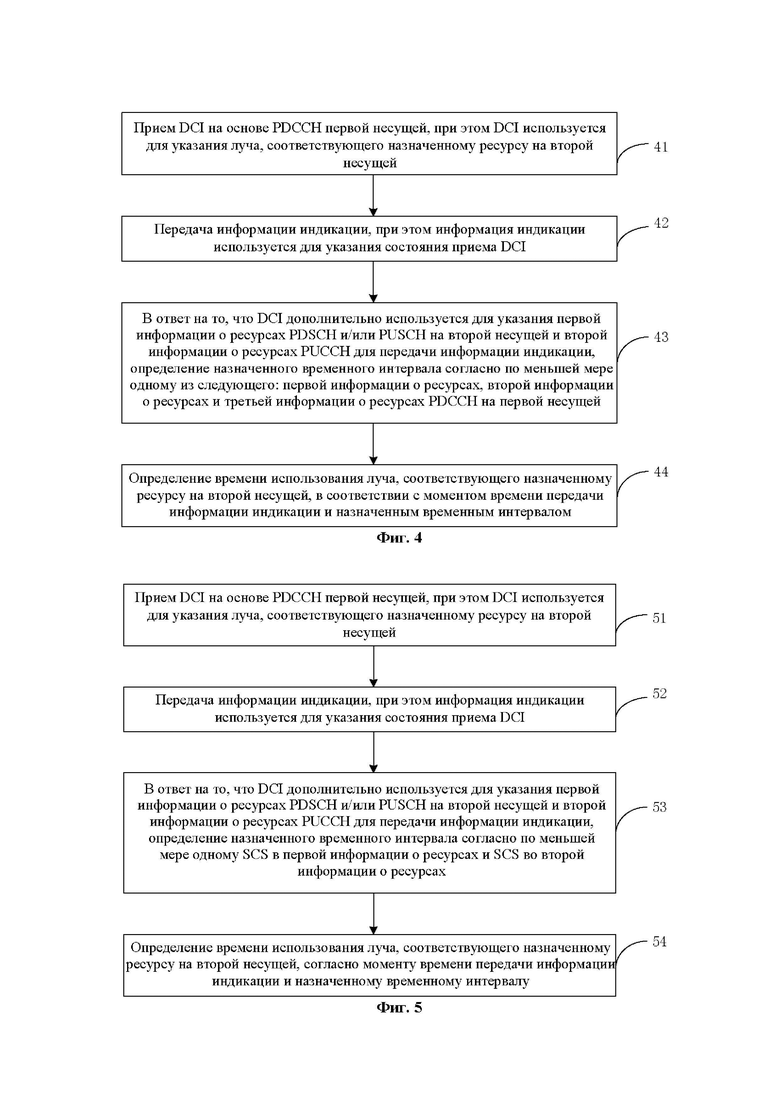 Прием DCI на основе PDCCH первой несущей, при этом DCI используется для указания луча, соответствующего назначенному ресурсу на второй несущей

41

Передача информации индикации, при этом информация индикации используется для указания состояния приема DCI

42

В ответ на то, что DCI дополнительно используется для указания первой информации о ресурсах PDSCH и/или PUSCH на второй несущей и второй информации о ресурсах PUCCH для передачи информации индикации, определение назначенного временного интервала согласно по меньшей мере одному из следующего: первой информации о ресурсах, второй информации о ресурсах и третьей информации о ресурсах PDCCH на первой несущей

43

Определение времени использования луча, соответствующего назначенному ресурсу на второй несущей, в соответствии с моментом времени передачи информации индикации и назначенным временным интервалом

44

Фиг. 4

Прием DCI на основе PDCCH первой несущей, при этом DCI используется для указания луча, соответствующего назначенному ресурсу на второй несущей

51

Передача информации индикации, при этом информация индикации используется для указания состояния приема DCI

52

В ответ на то, что DCI дополнительно используется для указания первой информации о ресурсах PDSCH и/или PUSCH на второй несущей и второй информации о ресурсах PUCCH для передачи информации индикации, определение назначенного временного интервала согласно по меньшей мере одному SCS в первой информации о ресурсах и SCS во второй информации о ресурсах

53

Определение времени использования луча, соответствующего назначенному ресурсу на второй несущей, согласно моменту времени передачи информации индикации и назначенному временному интервалу

54

Фиг. 5